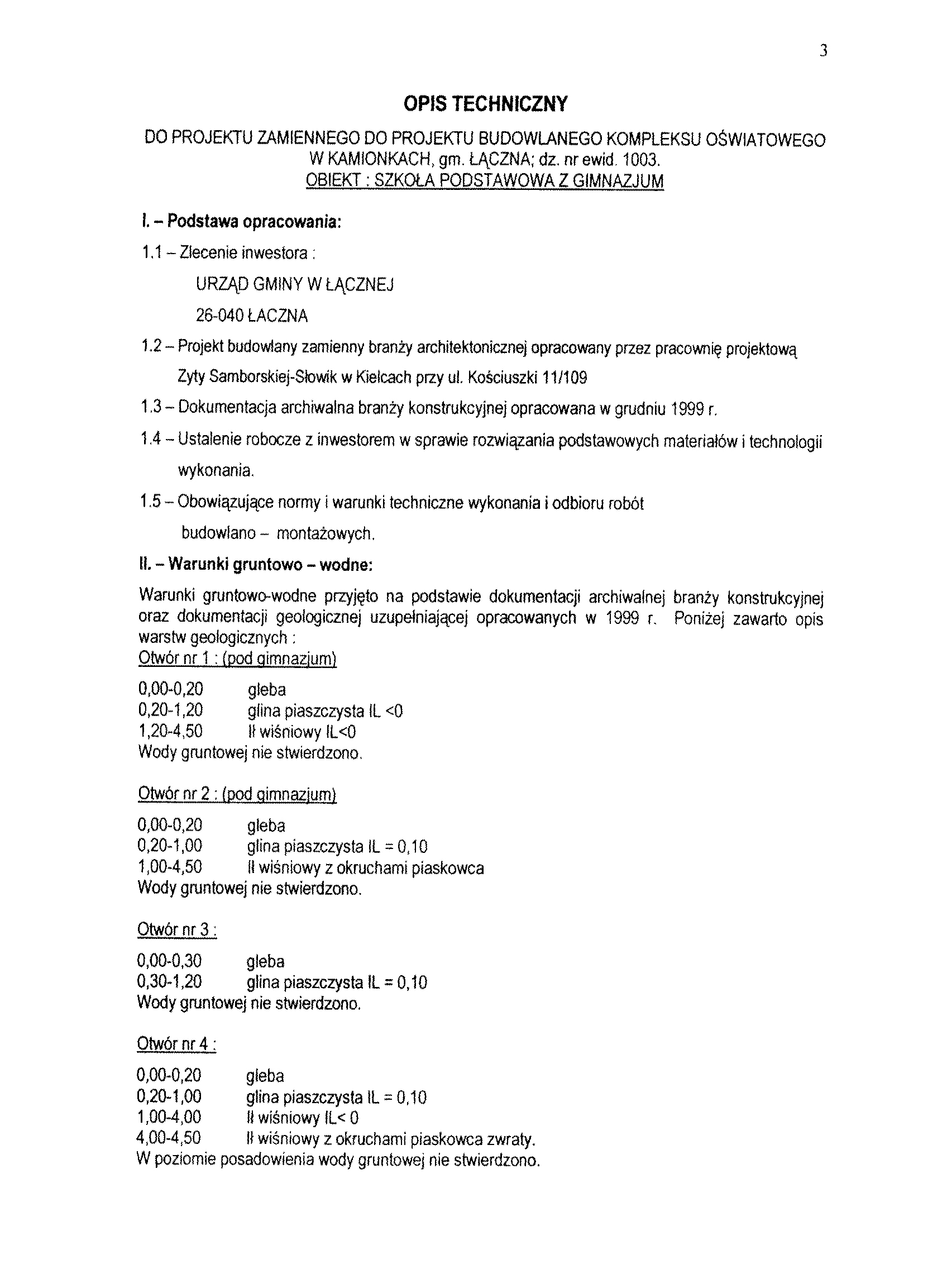 3

OPIS TECHNICZNY

DO PROJEKTU ZAMIENNEGO DO PROJEKTU BUDOWLANEGO KOMPLEKSU OŚWIATOWEGO W KAMIONKACH, gm. ŁĄCZNA; dz. nr ewid. 1003.
OBIEKT : SZKOŁA PODSTAWOWA Z GIMNAZJUM

I. – Podstawa opracowania:

1.1 – Zlecenie inwestora :

URZĄD GMINY W ŁĄCZNEJ

26-040 ŁACZNA

1.2 – Projekt budowlany zamienny branży architektonicznej opracowany przez pracownię projektową Zyty Samborskiej-Słowik w Kielcach przy ul. Kościuszki 11/109

1.3 – Dokumentacja archiwalna branży konstrukcyjnej opracowana w grudniu 1999 r.

1.4 – Ustalenie robocze z inwestorem w sprawie rozwiązania podstawowych materiałów i technologii wykonania.

1.5 – Obowiązujące normy i warunki techniczne wykonania i odbioru robót budowlano – montażowych.

II. – Warunki gruntowo – wodne:

Warunki gruntowo-wodne przyjęto na podstawie dokumentacji archiwalnej branży konstrukcyjnej oraz dokumentacji geologicznej uzupełniającej opracowanych w 1999 r. Poniżej zawarto opis warstw geologicznych :

Otwór nr 1 : (pod gimnazjum)

0,00-0,20 gleba
0,20-1,20 glina piaszczysta IL <0
1,20-4,50 Ił wiśniowy IL<0
Wody gruntowej nie stwierdzono.

Otwór nr 2 : (pod gimnazjum)

0,00-0,20 gleba
0,20-1,00 glina piaszczysta IL = 0,10
1,00-4,50 Ił wiśniowy z okruchami piaskowca
Wody gruntowej nie stwierdzono.

Otwór nr 3 :

0,00-0,30 gleba
0,30-1,20 glina piaszczysta IL = 0,10
Wody gruntowej nie stwierdzono.

Otwór nr 4 :

0,00-0,20 gleba
0,20-1,00 glina piaszczysta IL = 0,10
1,00-4,00 Ił wiśniowy IL< 0
4,00-4,50 Ił wiśniowy z okruchami piaskowca zwraty.
W poziomie posadowienia wody gruntowej nie stwierdzono.